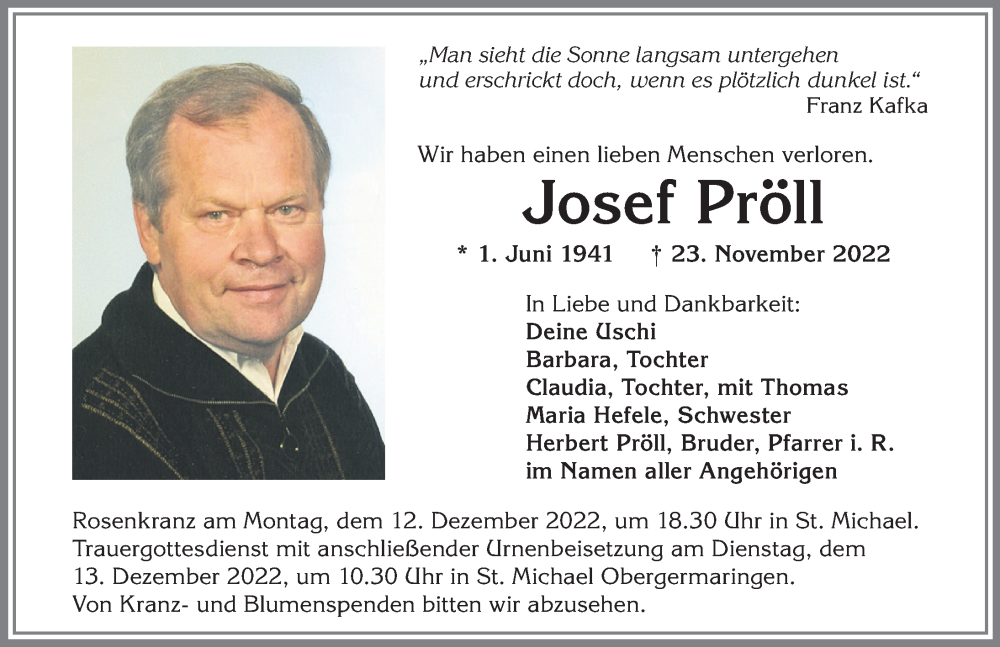 „Man sieht die Sonne langsam untergehen und erschrickt doch, wenn es plötzlich dunkel ist.“
Franz Kafka

Wir haben einen lieben Menschen verloren.

Josef Pröll

* 1. Juni 1941 † 23. November 2022

In Liebe und Dankbarkeit:
Deine Uschi
Barbara, Tochter
Claudia, Tochter, mit Thomas
Maria Hefele, Schwester
Herbert Pröll, Bruder, Pfarrer i. R.
im Namen aller Angehörigen

Rosenkranz am Montag, dem 12. Dezember 2022, um 18.30 Uhr in St. Michael.
Trauergottesdienst mit anschließender Urnenbeisetzung am Dienstag, dem 13. Dezember 2022, um 10.30 Uhr in St. Michael Obergermaringen.
Von Kranz- und Blumenspenden bitten wir abzusehen.